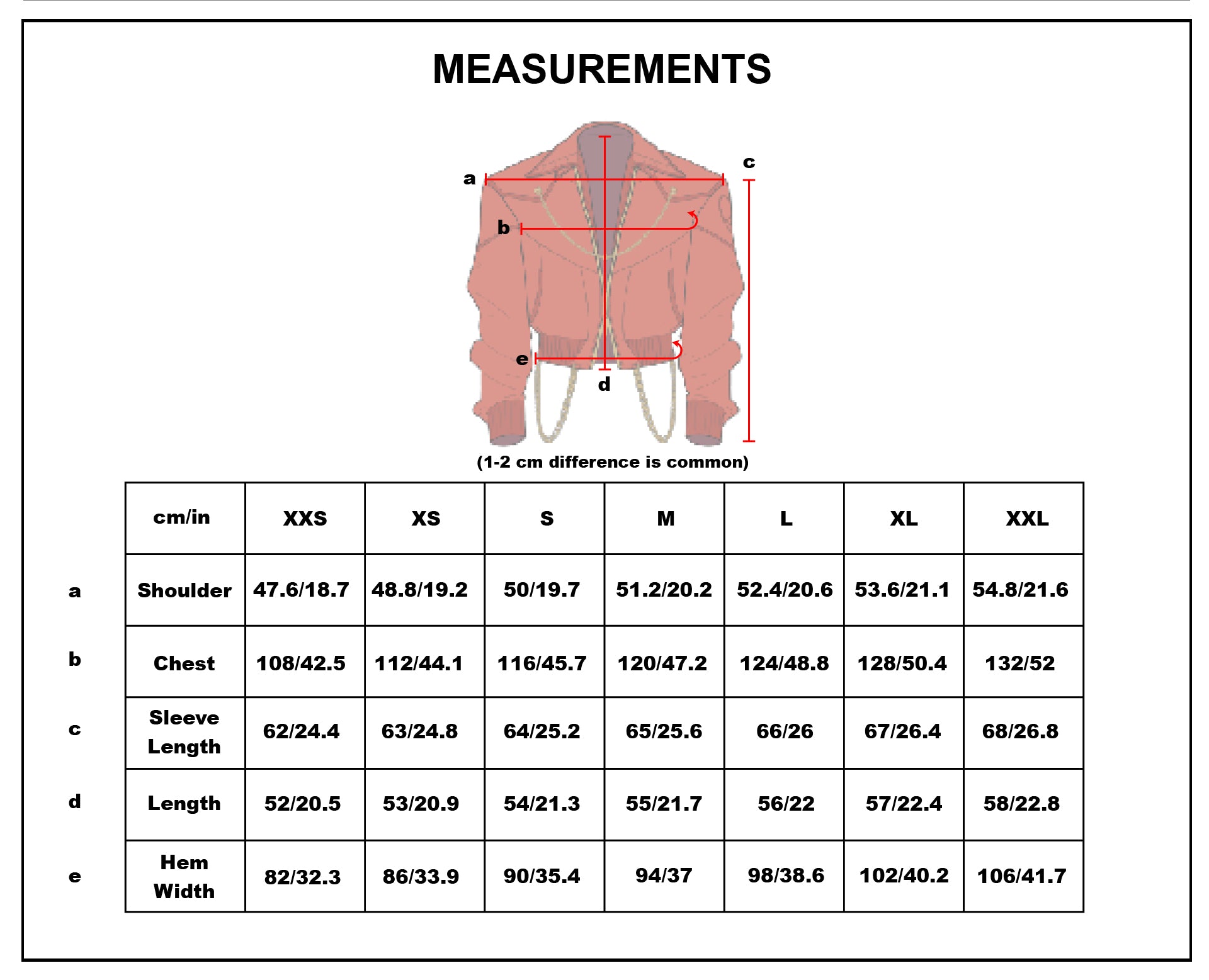 MEASUREMENTS

a
c
b
e
d

(1-2 cm difference is common)

|   | cm/in | XXS | XS | S | M | L | XL | XXL |
|---|---|---|---|---|---|---|---|---|
| a | Shoulder | 47.6/18.7 | 48.8/19.2 | 50/19.7 | 51.2/20.2 | 52.4/20.6 | 53.6/21.1 | 54.8/21.6 |
| b | Chest | 108/42.5 | 112/44.1 | 116/45.7 | 120/47.2 | 124/48.8 | 128/50.4 | 132/52 |
| c | Sleeve Length | 62/24.4 | 63/24.8 | 64/25.2 | 65/25.6 | 66/26 | 67/26.4 | 68/26.8 |
| d | Length | 52/20.5 | 53/20.9 | 54/21.3 | 55/21.7 | 56/22 | 57/22.4 | 58/22.8 |
| e | Hem Width | 82/32.3 | 86/33.9 | 90/35.4 | 94/37 | 98/38.6 | 102/40.2 | 106/41.7 |